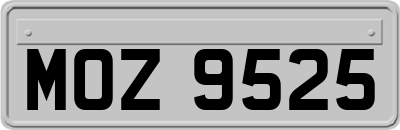 MOZ 9525